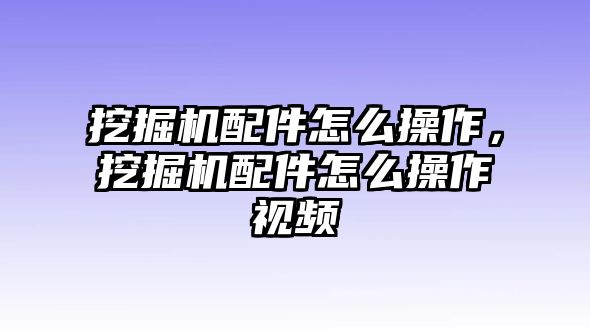 挖掘机配件怎么操作，挖掘机配件怎么操作视频